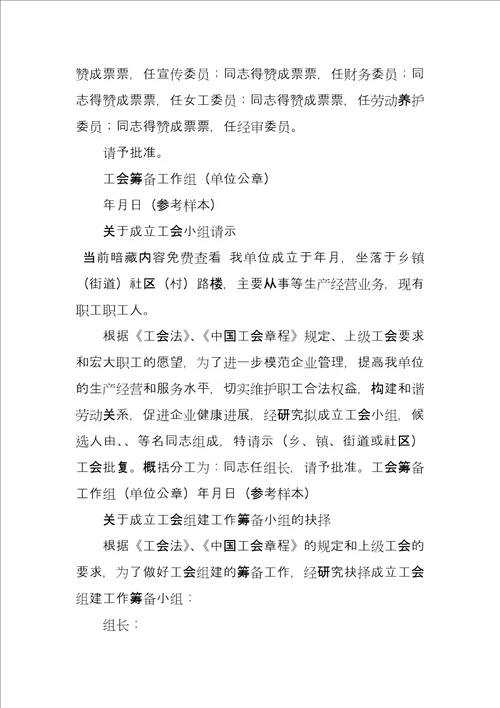 赞成票票，任宣传委员；同志得赞成票票，任财务委员；同志得赞成票票，任女工委员；同志得赞成票票，任劳动养护委员；同志得赞成票票，任经审委员。

请予批准。

工会筹备工作组（单位公章）

年月日（参考样本）

关于成立工会小组请示

当前暗藏内容免费查看 我单位成立于年月，坐落于乡镇（街道）社区（村）路楼，主要从事等生产经营业务，现有职工职工人。

根据《工会法》、《中国工会章程》规定、上级工会要求和宏大职工的愿望，为了进一步模范企业管理，提高我单位的生产经营和服务水平，切实维护职工合法权益，构建和谐劳动关系，促进企业健康进展，经研究拟成立工会小组，候选人由、、等名同志组成，特请示（乡、镇、街道或社区）工会批复。概括分工为：同志任组长，请予批准。工会筹备工作组（单位公章）年月日（参考样本）

关于成立工会组建工作筹备小组的抉择

根据《工会法》、《中国工会章程》的规定和上级工会的要求，为了做好工会组建的筹备工作，经研究抉择成立工会组建工作筹备小组：

组长：